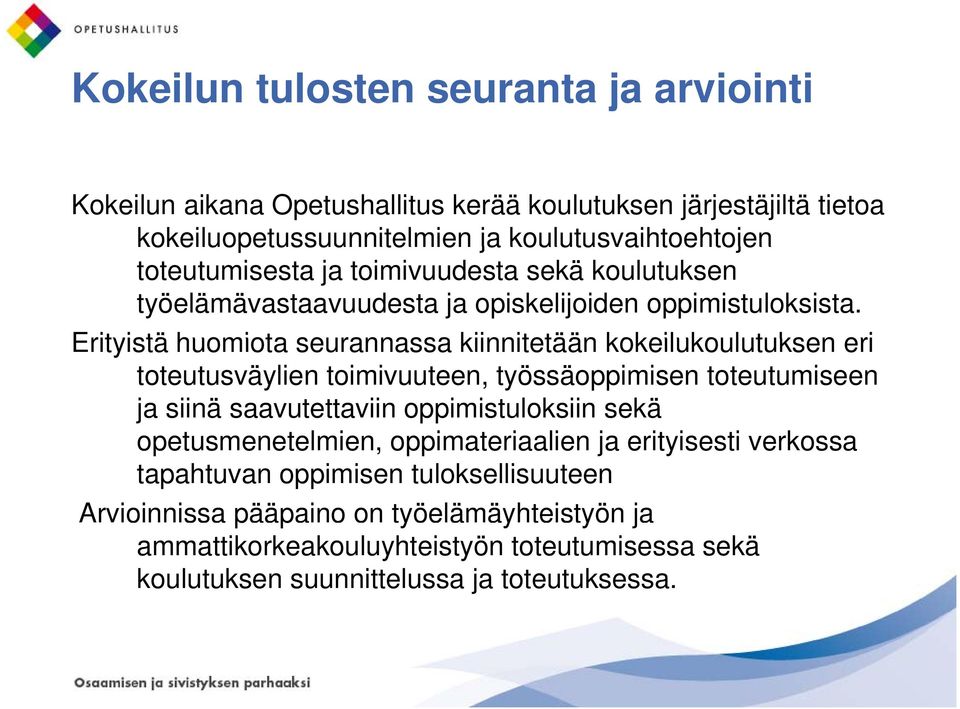 OPETUSHALLITUS

Kokeilun tulosten seuranta ja arviointi

Kokeilun aikana Opetushallitus kerää koulutuksen järjestäjiltä tietoa kokeiluopetussuunnitelmien ja koulutusvaihtoehtojen toteutumisesta ja toimivuudesta sekä koulutuksen työelämävastaavuudesta ja opiskelijoiden oppimistuloksista.

Erityistä huomiota seurannassa kiinnitetään kokeilukoulutuksen eri toteutusväylien toimivuuteen, työssäoppimisen toteutumiseen ja siinä saavutettaviin oppimistuloksiin sekä opetusmenetelmien, oppimateriaalien ja erityisesti verkossa tapahtuvan oppimisen tuloksellisuuteen

Arvioinnissa pääpaino on työelämäyhteistyön ja ammattikorkeakouluyhteistyön toteutumisessa sekä koulutuksen suunnittelussa ja toteutuksessa.

Osaamisen ja sivistyksen parhaaksi